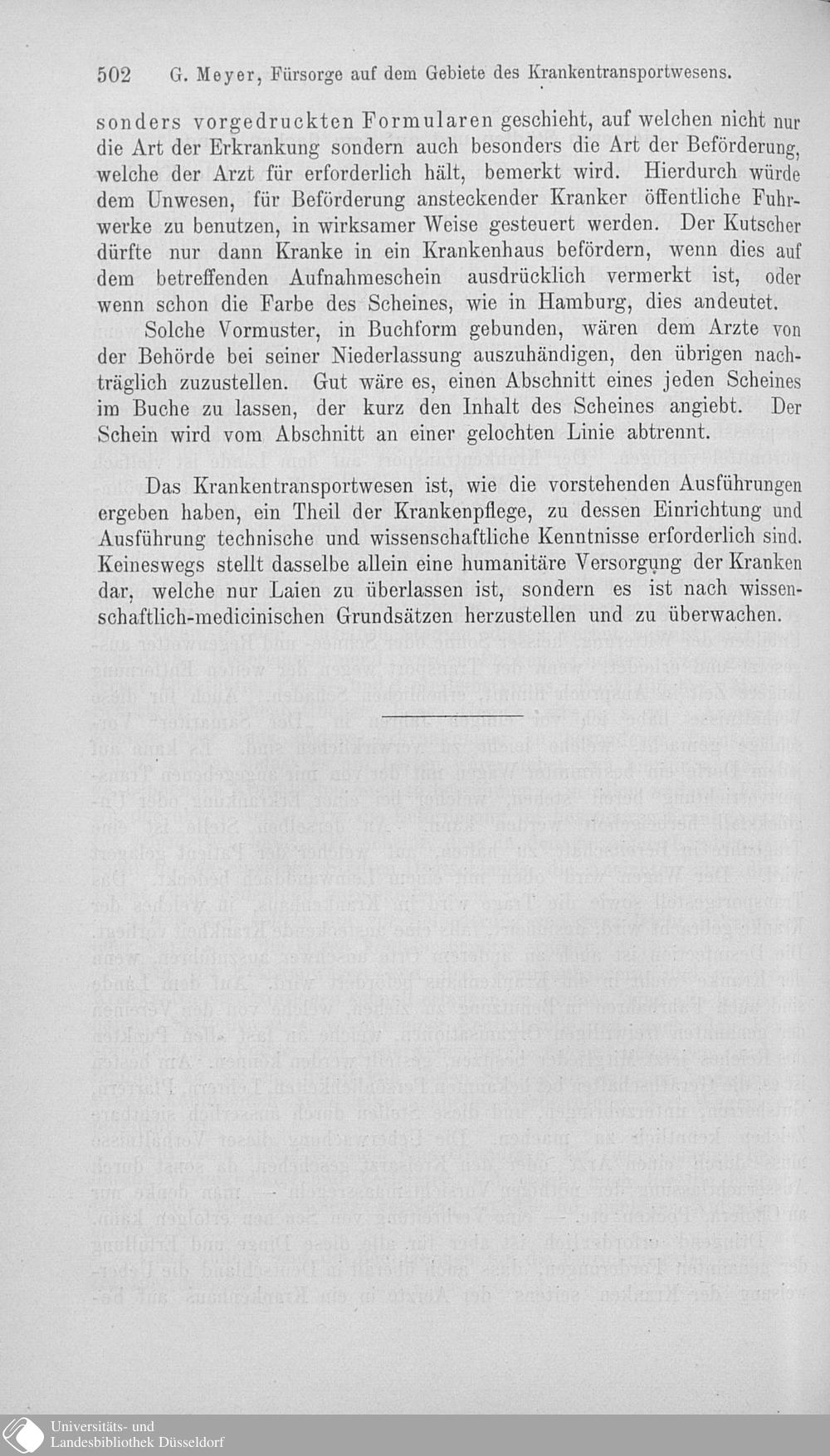 502 G. Meyer, Fürsorge auf dem Gebiete des Krankentransportwesens.

sonders vorgedruckten Formularen geschieht, auf welchen nicht nur die Art der Erkrankung sondern auch besonders die Art der Beförderung, welche der Arzt für erforderlich hält, bemerkt wird. Hierdurch würde dem Unwesen, für Beförderung ansteckender Kranker öffentliche Fuhrwerke zu benutzen, in wirksamer Weise gesteuert werden. Der Kutscher dürfte nur dann Kranke in ein Krankenhaus befördern, wenn dies auf dem betreffenden Aufnahmeschein ausdrücklich vermerkt ist, oder wenn schon die Farbe des Scheines, wie in Hamburg, dies andeutet.

Solche Vormuster, in Buchform gebunden, wären dem Arzte von der Behörde bei seiner Niederlassung auszuhändigen, den übrigen nachträglich zuzustellen. Gut wäre es, einen Abschnitt eines jeden Scheines im Buche zu lassen, der kurz den Inhalt des Scheines angiebt. Der Schein wird vom Abschnitt an einer gelochten Linie abtrennt.

Das Krankentransportwesen ist, wie die vorstehenden Ausführungen ergeben haben, ein Theil der Krankenpflege, zu dessen Einrichtung und Ausführung technische und wissenschaftliche Kenntnisse erforderlich sind. Keineswegs stellt dasselbe allein eine humanitäre Versorgung der Kranken dar, welche nur Laien zu überlassen ist, sondern es ist nach wissenschaftlich-medicinischen Grundsätzen herzustellen und zu überwachen.

Universitäts- und
Landesbibliothek Düsseldorf